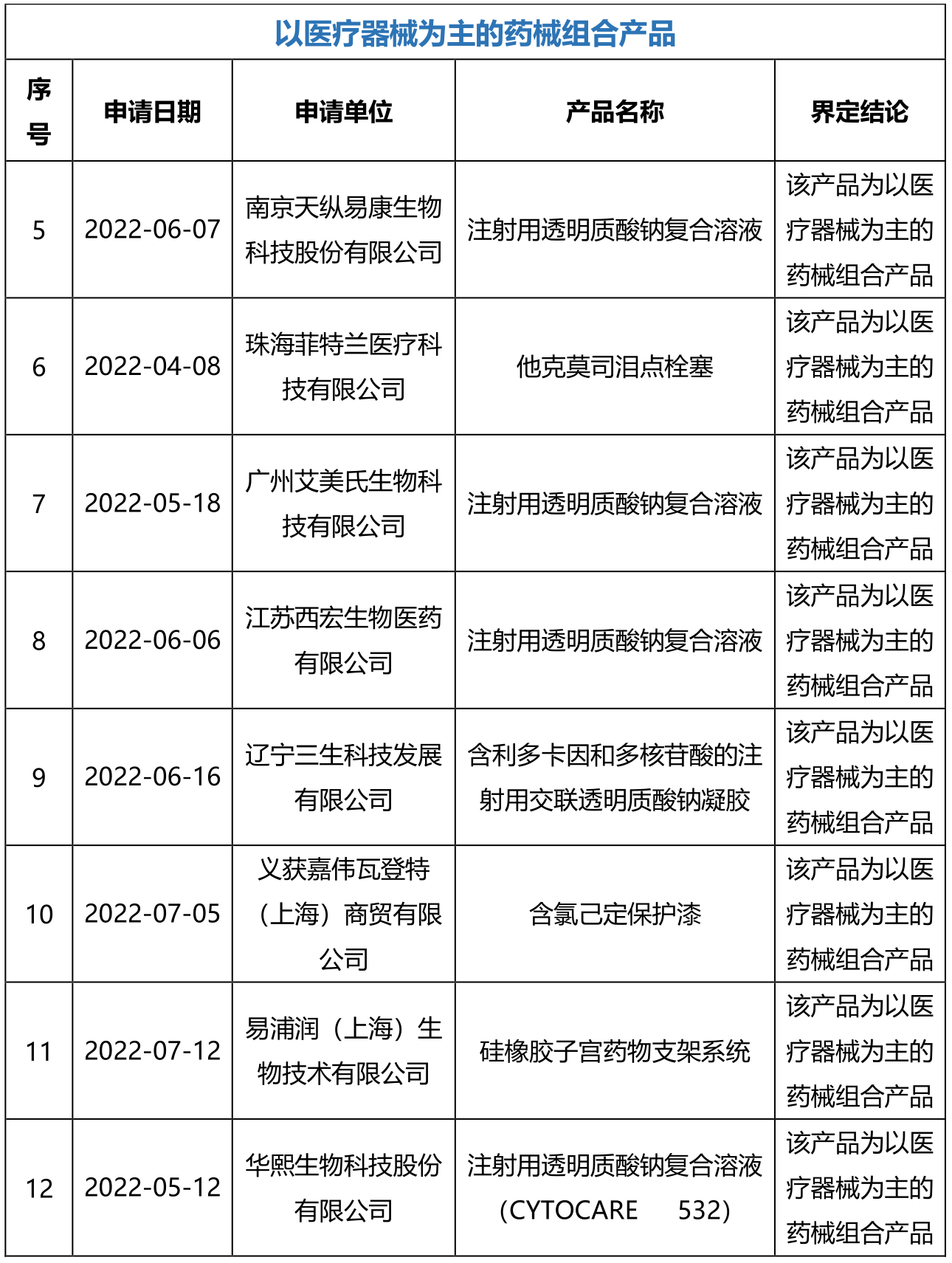 以医疗器械为主的药械组合产品

| 序号 | 申请日期 | 申请单位 | 产品名称 | 界定结论 |
|---|---|---|---|---|
| 5 | 2022-06-07 | 南京天纵易康生物科技股份有限公司 | 注射用透明质酸钠复合溶液 | 该产品为以医疗器械为主的药械组合产品 |
| 6 | 2022-04-08 | 珠海菲特兰医疗科技有限公司 | 他克莫司泪点栓塞 | 该产品为以医疗器械为主的药械组合产品 |
| 7 | 2022-05-18 | 广州艾美氏生物科技有限公司 | 注射用透明质酸钠复合溶液 | 该产品为以医疗器械为主的药械组合产品 |
| 8 | 2022-06-06 | 江苏西宏生物医药有限公司 | 注射用透明质酸钠复合溶液 | 该产品为以医疗器械为主的药械组合产品 |
| 9 | 2022-06-16 | 辽宁三生科技发展有限公司 | 含利多卡因和多核苷酸的注射用交联透明质酸钠凝胶 | 该产品为以医疗器械为主的药械组合产品 |
| 10 | 2022-07-05 | 义获嘉伟瓦登特（上海）商贸有限公司 | 含氯己定保护漆 | 该产品为以医疗器械为主的药械组合产品 |
| 11 | 2022-07-12 | 易浦润（上海）生物技术有限公司 | 硅橡胶子宫药物支架系统 | 该产品为以医疗器械为主的药械组合产品 |
| 12 | 2022-05-12 | 华熙生物科技股份有限公司 | 注射用透明质酸钠复合溶液（CYTOCARE 532） | 该产品为以医疗器械为主的药械组合产品 |